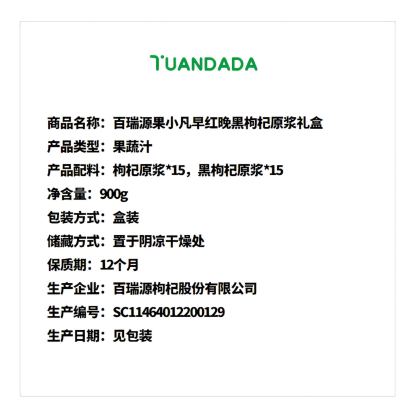 TUANDADA

商品名称：百瑞源果小凡早红晚黑枸杞原浆礼盒
产品类型：果蔬汁
产品配料：枸杞原浆*15，黑枸杞原浆*15
净含量：900g
包装方式：盒装
储藏方式：置于阴凉干燥处
保质期：12个月
生产企业：百瑞源枸杞股份有限公司
生产编号：SC11464012200129
生产日期：见包装